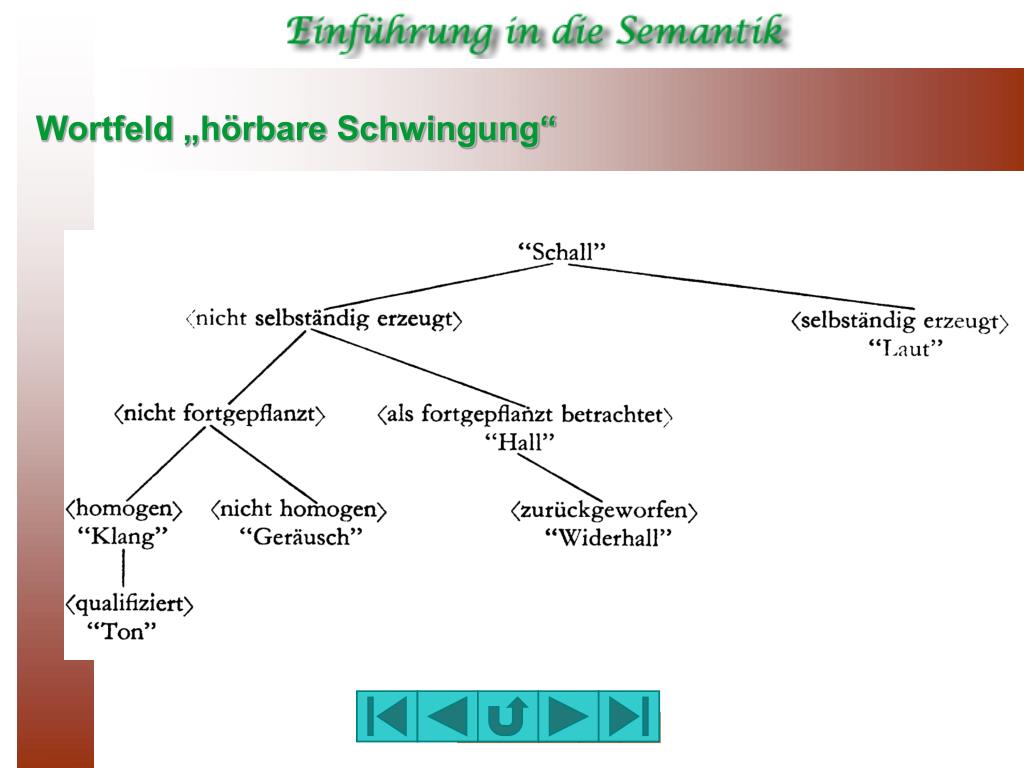 Einführung in die Semantik

Wortfeld „hörbare Schwingung“

“Schall”

⟨nicht selbständig erzeugt⟩

⟨selbständig erzeugt⟩
“Laut”

⟨nicht fortgepflanzt⟩

⟨als fortgepflanzt betrachtet⟩
“Hall”

⟨homogen⟩
“Klang”

⟨nicht homogen⟩
“Geräusch”

⟨zurückgeworfen⟩
“Widerhall”

⟨qualifiziert⟩
“Ton”